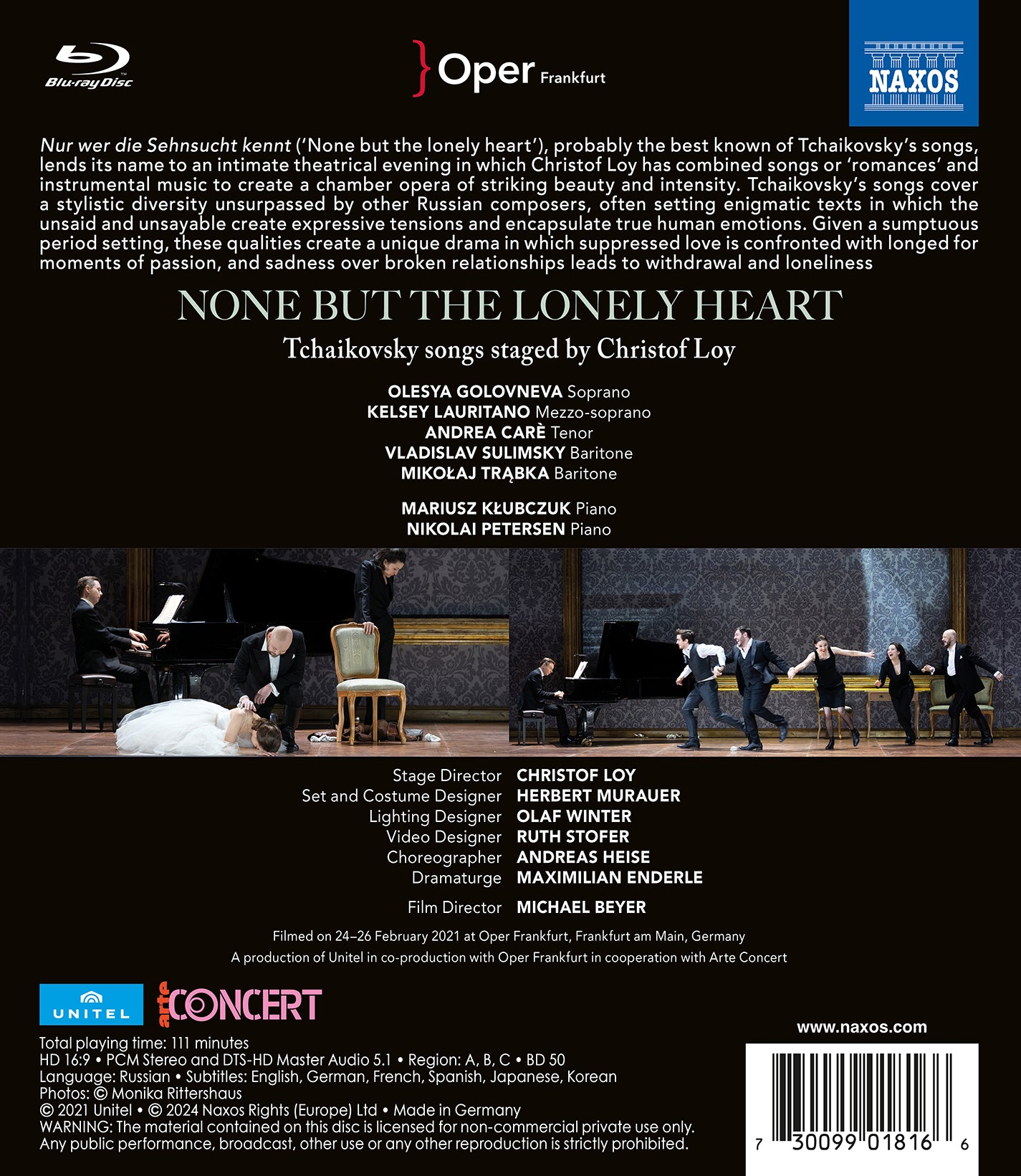 Blu-ray Disc

Oper Frankfurt

NAXOS

Nur wer die Sehnsucht kennt ('None but the lonely heart'), probably the best known of Tchaikovsky's songs, lends its name to an intimate theatrical evening in which Christof Loy has combined songs or 'romances' and instrumental music to create a chamber opera of striking beauty and intensity. Tchaikovsky's songs cover a stylistic diversity unsurpassed by other Russian composers, often setting enigmatic texts in which the unsaid and unsayable create expressive tensions and encapsulate true human emotions. Given a sumptuous period setting, these qualities create a unique drama in which suppressed love is confronted with longed for moments of passion, and sadness over broken relationships leads to withdrawal and loneliness

NONE BUT THE LONELY HEART

Tchaikovsky songs staged by Christof Loy

OLESYA GOLOVNEVA Soprano
KELSEY LAURITANO Mezzo-soprano
ANDREA CARÈ Tenor
VLADISLAV SULIMSKY Baritone
MIKOŁAJ TRĄBKA Baritone

MARIUSZ KŁUBCZUK Piano
NIKOLAI PETERSEN Piano

Stage Director CHRISTOF LOY
Set and Costume Designer HERBERT MURAUER
Lighting Designer OLAF WINTER
Video Designer RUTH STOFER
Choreographer ANDREAS HEISE
Dramaturge MAXIMILIAN ENDERLE

Film Director MICHAEL BEYER

Filmed on 24–26 February 2021 at Oper Frankfurt, Frankfurt am Main, Germany

A production of Unitel in co-production with Oper Frankfurt in cooperation with Arte Concert

UNITEL

arte CONCERT

www.naxos.com

Total playing time: 111 minutes
HD 16:9 • PCM Stereo and DTS-HD Master Audio 5.1 • Region: A, B, C • BD 50
Language: Russian • Subtitles: English, German, French, Spanish, Japanese, Korean
Photos: © Monika Rittershaus
© 2021 Unitel • © 2024 Naxos Rights (Europe) Ltd • Made in Germany
WARNING: The material contained on this disc is licensed for non-commercial private use only. Any public performance, broadcast, other use or any other reproduction is strictly prohibited.

7 30099 01816 6